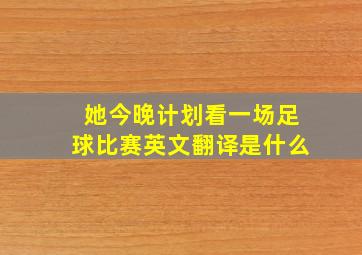 她今晚计划看一场足球比赛英文翻译是什么